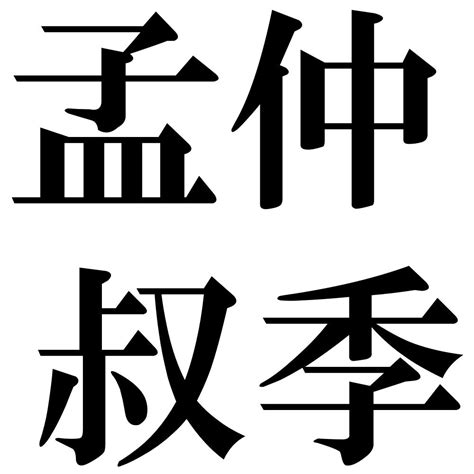 孟仲
叔季